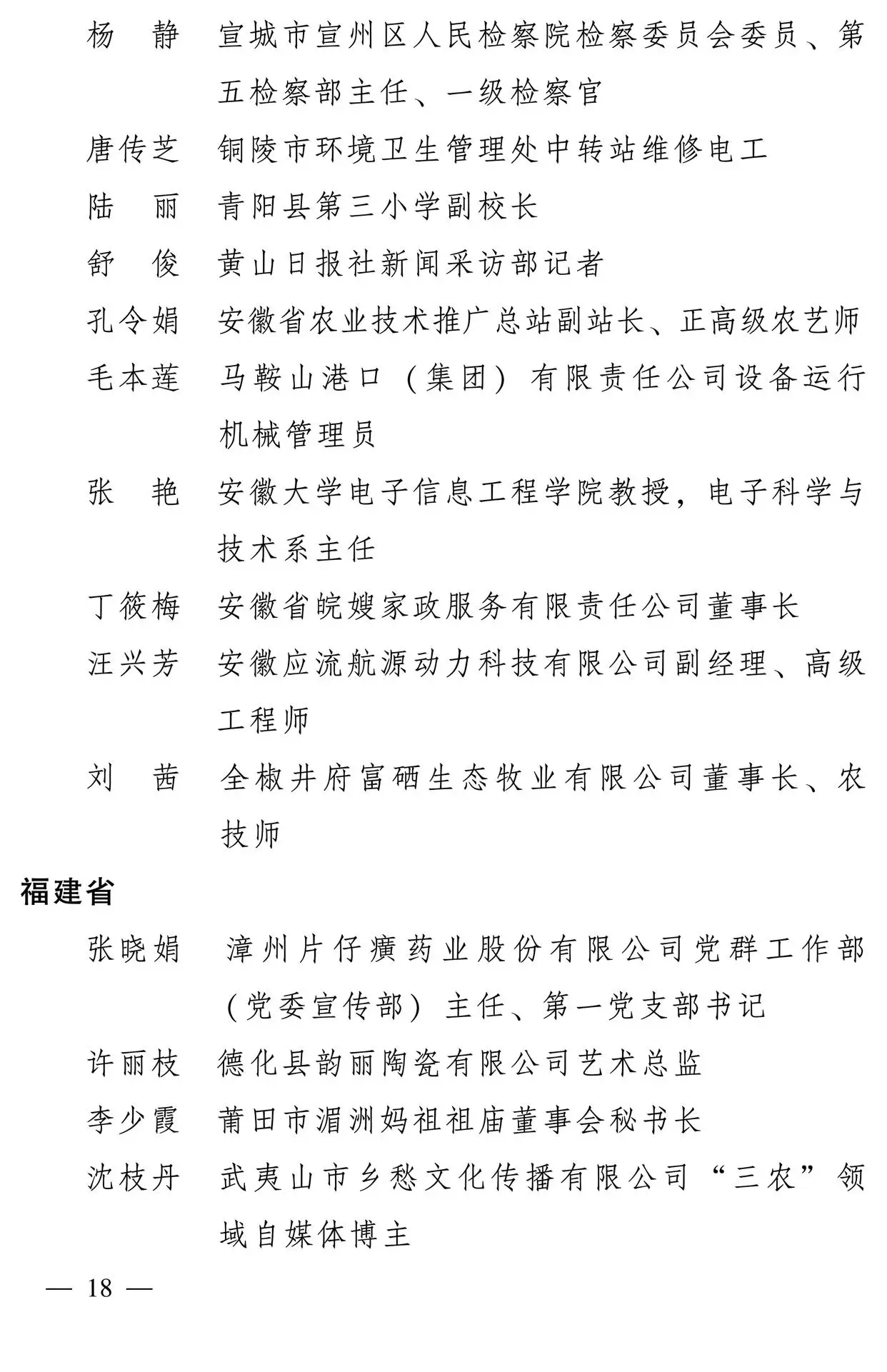 杨　静　宣城市宣州区人民检察院检察委员会委员、第五检察部主任、一级检察官

唐传芝　铜陵市环境卫生管理处中转站维修电工

陆　丽　青阳县第三小学副校长

舒　俊　黄山日报社新闻采访部记者

孔令娟　安徽省农业技术推广总站副站长、正高级农艺师

毛本莲　马鞍山港口（集团）有限责任公司设备运行机械管理员

张　艳　安徽大学电子信息工程学院教授，电子科学与技术系主任

丁筱梅　安徽省皖嫂家政服务有限责任公司董事长

汪兴芳　安徽应流航源动力科技有限公司副经理、高级工程师

刘　茜　全椒井府富硒生态牧业有限公司董事长、农技师

福建省

张晓娟　漳州片仔癀药业股份有限公司党群工作部（党委宣传部）主任、第一党支部书记

许丽枝　德化县韵丽陶瓷有限公司艺术总监

李少霞　莆田市湄洲妈祖祖庙董事会秘书长

沈枝丹　武夷山市乡愁文化传播有限公司“三农”领域自媒体博主

— 18 —